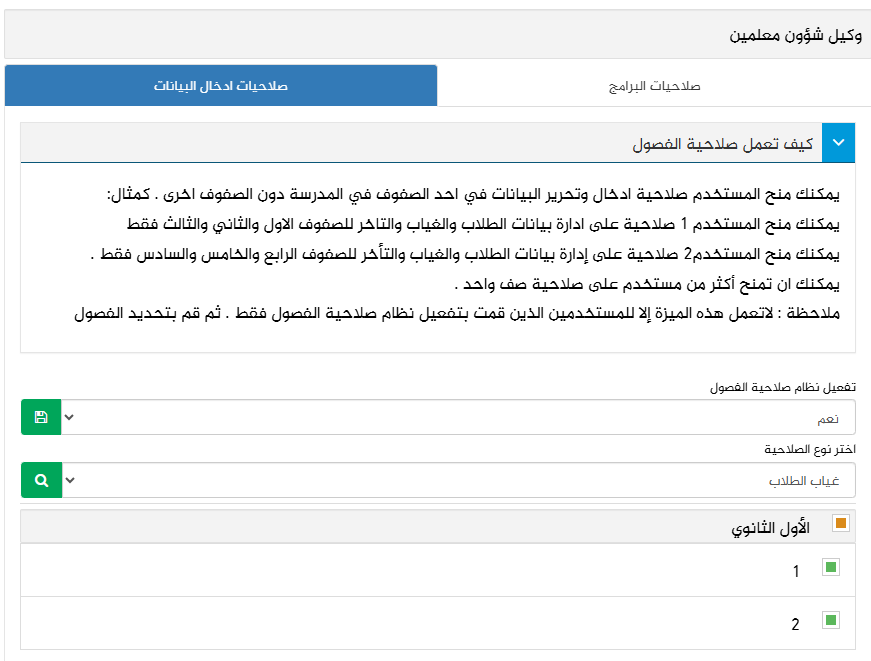 وكيل شؤون معلمين

صلاحيات البرامج

صلاحيات ادخال البيانات

كيف تعمل صلاحية الفصول

يمكنك منح المستخدم صلاحية ادخال وتحرير البيانات في احد الصفوف في المدرسة دون الصفوف اخرى . كمثال:
يمكنك منح المستخدم 1 صلاحية على ادارة بيانات الطلاب والغياب والتاخر للصفوف الاول والثاني والثالث فقط
يمكنك منح المستخدم2 صلاحية على إدارة بيانات الطلاب والغياب والتأخر للصفوف الرابع والخامس والسادس فقط .
يمكنك ان تمنح أكثر من مستخدم على صلاحية صف واحد .
ملاحظة : لاتعمل هذه الميزة إلا للمستخدمين الذين قمت بتفعيل نظام صلاحية الفصول فقط . ثم قم بتحديد الفصول

تفعيل نظام صلاحية الفصول

نعم

اختر نوع الصلاحية

غياب الطلاب

الأول الثانوي

1

2